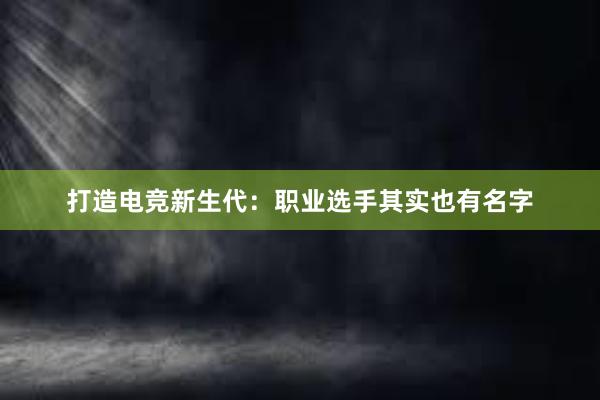 打造电竞新生代：职业选手其实也有名字